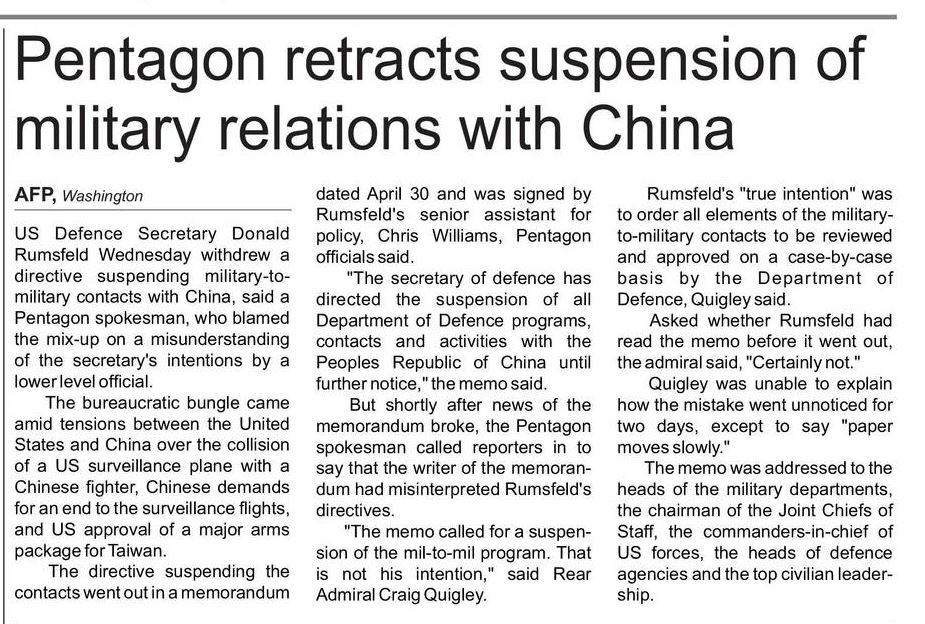 Pentagon retracts suspension of military relations with China

AFP, Washington

US Defence Secretary Donald Rumsfeld Wednesday withdrew a directive suspending military-to-military contacts with China, said a Pentagon spokesman, who blamed the mix-up on a misunderstanding of the secretary's intentions by a lower level official.

The bureaucratic bungle came amid tensions between the United States and China over the collision of a US surveillance plane with a Chinese fighter, Chinese demands for an end to the surveillance flights, and US approval of a major arms package for Taiwan.

The directive suspending the contacts went out in a memorandum dated April 30 and was signed by Rumsfeld's senior assistant for policy, Chris Williams, Pentagon officials said.

"The secretary of defence has directed the suspension of all Department of Defence programs, contacts and activities with the Peoples Republic of China until further notice," the memo said.

But shortly after news of the memorandum broke, the Pentagon spokesman called reporters in to say that the writer of the memorandum had misinterpreted Rumsfeld's directives.

"The memo called for a suspension of the mil-to-mil program. That is not his intention," said Rear Admiral Craig Quigley.

Rumsfeld's "true intention" was to order all elements of the military-to-military contacts to be reviewed and approved on a case-by-case basis by the Department of Defence, Quigley said.

Asked whether Rumsfeld had read the memo before it went out, the admiral said, "Certainly not."

Quigley was unable to explain how the mistake went unnoticed for two days, except to say "paper moves slowly."

The memo was addressed to the heads of the military departments, the chairman of the Joint Chiefs of Staff, the commanders-in-chief of US forces, the heads of defence agencies and the top civilian leadership.